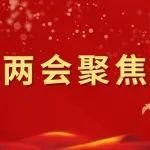 两会聚焦